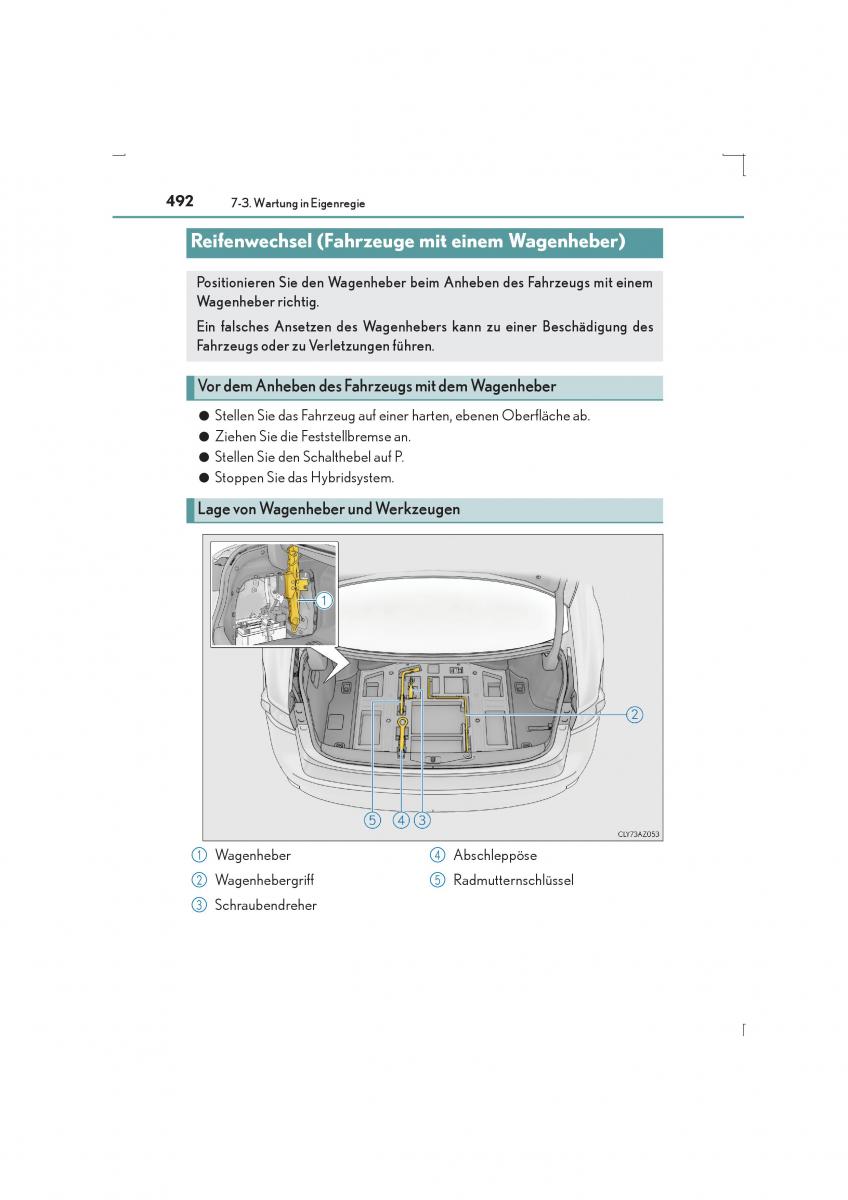 492 7-3. Wartung in Eigenregie

Reifenwechsel (Fahrzeuge mit einem Wagenheber)

Positionieren Sie den Wagenheber beim Anheben des Fahrzeugs mit einem Wagenheber richtig.

Ein falsches Ansetzen des Wagenhebers kann zu einer Beschädigung des Fahrzeugs oder zu Verletzungen führen.

Vor dem Anheben des Fahrzeugs mit dem Wagenheber

● Stellen Sie das Fahrzeug auf einer harten, ebenen Oberfläche ab.
● Ziehen Sie die Feststellbremse an.
● Stellen Sie den Schalthebel auf P.
● Stoppen Sie das Hybridsystem.

Lage von Wagenheber und Werkzeugen

1
2
5 4 3
CLY73AZ053

1 Wagenheber
2 Wagenhebergriff
3 Schraubendreher
4 Abschleppöse
5 Radmutternschlüssel